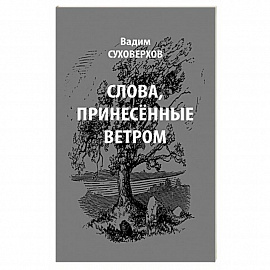 Вадим
СУХОВЕРХОВ

СЛОВА,
ПРИНЕСЁННЫЕ
ВЕТРОМ